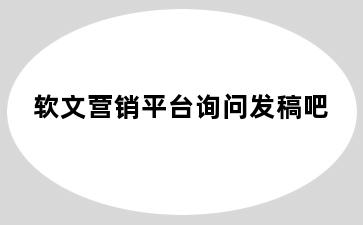 软文营销平台询问发稿吧